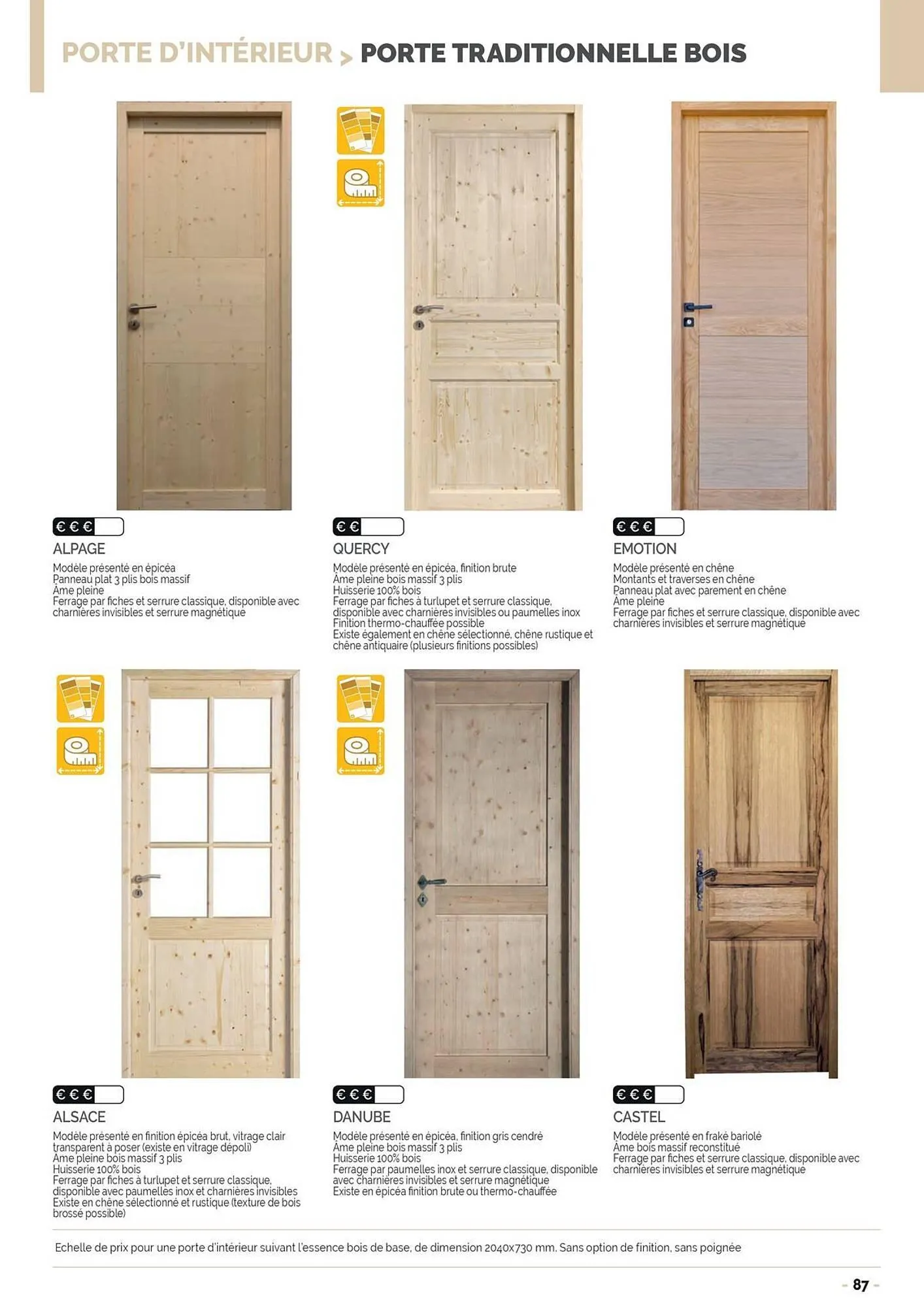 PORTE D'INTÉRIEUR > PORTE TRADITIONNELLE BOIS

€ € €

ALPAGE

Modèle présenté en épicéa
Panneau plat 3 plis bois massif
Âme pleine
Ferrage par fiches et serrure classique, disponible avec charnières invisibles et serrure magnétique

€ €

QUERCY

Modèle présenté en épicéa, finition brute
Âme pleine bois massif 3 plis
Huisserie 100% bois
Ferrage par fiches à turlupet et serrure classique, disponible avec charnières invisibles ou paumelles inox
Finition thermo-chauffée possible
Existe également en chêne sélectionné, chêne rustique et chêne antiquaire (plusieurs finitions possibles)

€ € €

EMOTION

Modèle présenté en chêne
Montants et traverses en chêne
Panneau plat avec parement en chêne
Âme pleine
Ferrage par fiches et serrure classique, disponible avec charnières invisibles et serrure magnétique

€ € €

ALSACE

Modèle présenté en finition épicéa brut, vitrage clair transparent à poser (existe en vitrage dépoli)
Âme pleine bois massif 3 plis
Huisserie 100% bois
Ferrage par fiches à turlupet et serrure classique, disponible avec paumelles inox et charnières invisibles
Existe en chêne sélectionné et rustique (texture de bois brossé possible)

€ € €

DANUBE

Modèle présenté en épicéa, finition gris cendré
Âme pleine bois massif 3 plis
Huisserie 100% bois
Ferrage par paumelles inox et serrure classique, disponible avec charnières invisibles et serrure magnétique
Existe en épicéa finition brute ou thermo-chauffée

€ € €

CASTEL

Modèle présenté en fraké bariolé
Âme bois massif reconstitué
Ferrage par fiches et serrure classique, disponible avec charnières invisibles et serrure magnétique

Echelle de prix pour une porte d'intérieur suivant l'essence bois de base, de dimension 2040x730 mm. Sans option de finition, sans poignée

- 87 -